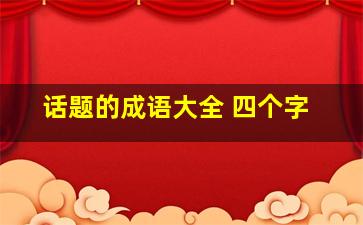 话题的成语大全 四个字